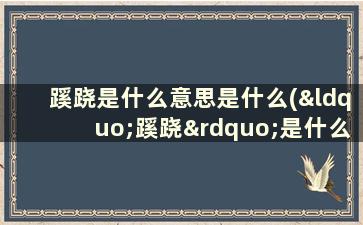 蹊跷是什么意思是什么(&ldquo;蹊跷&rdquo;是什么